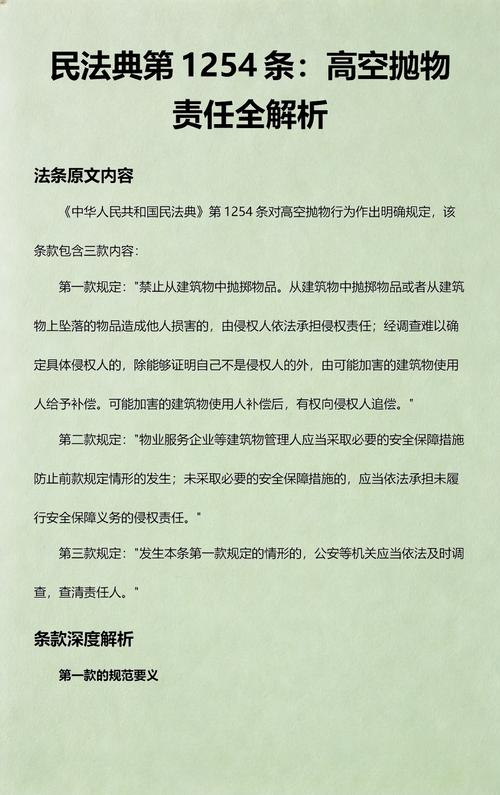 民法典第 1254 条：高空抛物责任全解析

法条原文内容

《中华人民共和国民法典》第 1254 条对高空抛物行为作出明确规定，该条款包含三款内容：

第一款规定："禁止从建筑物中抛掷物品。从建筑物中抛掷物品或者从建筑物上坠落的物品造成他人损害的，由侵权人依法承担侵权责任；经调查难以确定具体侵权人的，除能够证明自己不是侵权人的外，由可能加害的建筑物使用人给予补偿。可能加害的建筑物使用人补偿后，有权向侵权人追偿。"

第二款规定："物业服务企业等建筑物管理人应当采取必要的安全保障措施防止前款规定情形的发生；未采取必要的安全保障措施的，应当依法承担未履行安全保障义务的侵权责任。"

第三款规定："发生本条第一款规定的情形的，公安等机关应当依法及时调查，查清责任人。"

条款深度解析

第一款的规范要义